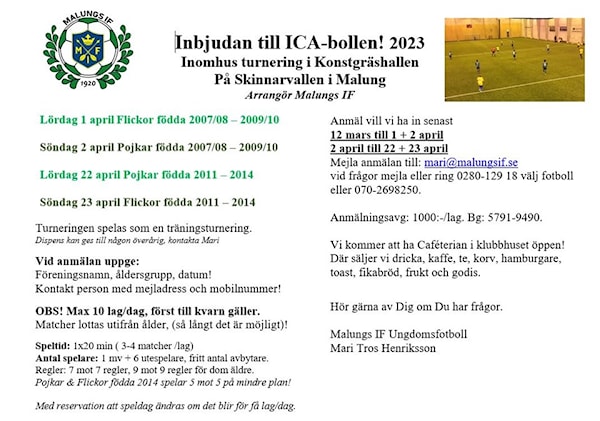 MALUNGS IF
M F
1920

Inbjudan till ICA-bollen! 2023
Inomhus turnering i Konstgräshallen
På Skinnarvallen i Malung
Arrangör Malungs IF

Lördag 1 april Flickor födda 2007/08 – 2009/10

Söndag 2 april Pojkar födda 2007/08 – 2009/10

Lördag 22 april Pojkar födda 2011 – 2014

Söndag 23 april Flickor födda 2011 – 2014

Turneringen spelas som en träningsturnering.
Dispens kan ges till någon överårig, kontakta Mari

Vid anmälan uppge:
Föreningsnamn, åldersgrupp, datum!
Kontakt person med mejladress och mobilnummer!

OBS! Max 10 lag/dag, först till kvarn gäller.
Matcher lottas utifrån ålder, (så långt det är möjligt)!

Speltid: 1x20 min ( 3-4 matcher /lag)
Antal spelare: 1 mv + 6 utespelare, fritt antal avbytare.
Regler: 7 mot 7 regler, 9 mot 9 regler för dom äldre.
Pojkar & Flickor födda 2014 spelar 5 mot 5 på mindre plan!

Med reservation att speldag ändras om det blir för få lag/dag.

Anmäl vill vi ha in senast
12 mars till 1 + 2 april
2 april till 22 + 23 april
Mejla anmälan till: mari@malungsif.se
vid frågor mejla eller ring 0280-129 18 välj fotboll eller 070-2698250.

Anmälningsavg: 1000:-/lag. Bg: 5791-9490.

Vi kommer att ha Caféterian i klubbhuset öppen!
Där säljer vi dricka, kaffe, te, korv, hamburgare, toast, fikabröd, frukt och godis.

Hör gärna av Dig om Du har frågor.

Malungs IF Ungdomsfotboll
Mari Tros Henriksson